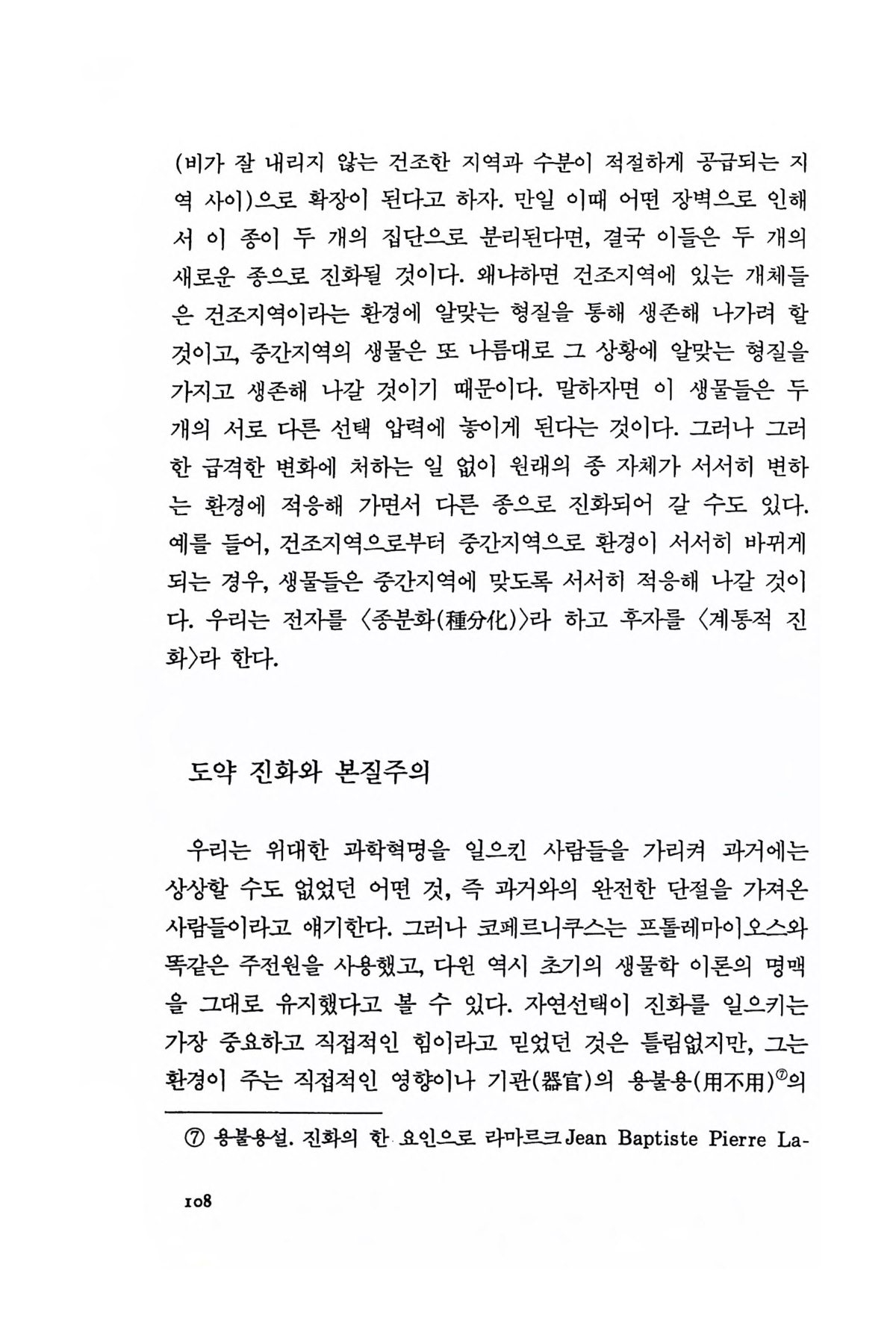 (비가 잘 내리지 않는 건조한 지역과 수분이 적절하게 공급되는 지역 사이)으로 확장이 된다고 하자. 만일 이때 어떤 장벽으로 인해서 이 종이 두 개의 집단으로 분리된다면, 결국 이들은 두 개의 새로운 종으로 진화될 것이다. 왜냐하면 건조지역에 있는 개체들은 건조지역이라는 환경에 알맞는 형질을 통해 생존해 나가려 할 것이고, 중간지역의 생물은 또 나름대로 그 상황에 알맞는 형질을 가지고 생존해 나갈 것이기 때문이다. 말하자면 이 생물들은 두 개의 서로 다른 선택 압력에 놓이게 된다는 것이다. 그러나 그러한 급격한 변화에 처하는 일 없이 원래의 종 자체가 서서히 변하는 환경에 적응해 가면서 다른 종으로 진화되어 갈 수도 있다. 예를 들어, 건조지역으로부터 중간지역으로 환경이 서서히 바뀌게 되는 경우, 생물들은 중간지역에 맞도록 서서히 적응해 나갈 것이다. 우리는 전자를 〈종분화(種分化)〉라 하고 후자를 〈계통적 진화〉라 한다.

도약 진화와 본질주의

우리는 위대한 과학혁명을 일으킨 사람들을 가리켜 과거에는 상상할 수도 없었던 어떤 것, 즉 과거와의 완전한 단절을 가져온 사람들이라고 얘기한다. 그러나 코페르니쿠스는 프톨레마이오스와 똑같은 주전원을 사용했고, 다윈 역시 초기의 생물학 이론의 명맥을 그대로 유지했다고 볼 수 있다. 자연선택이 진화를 일으키는 가장 중요하고 직접적인 힘이라고 믿었던 것은 틀림없지만, 그는 환경이 주는 직접적인 영향이나 기관(器官)의 용불용(用不用)⑦의

⑦ 용불용설. 진화의 한 요인으로 라마르크 Jean Baptiste Pierre La-

108